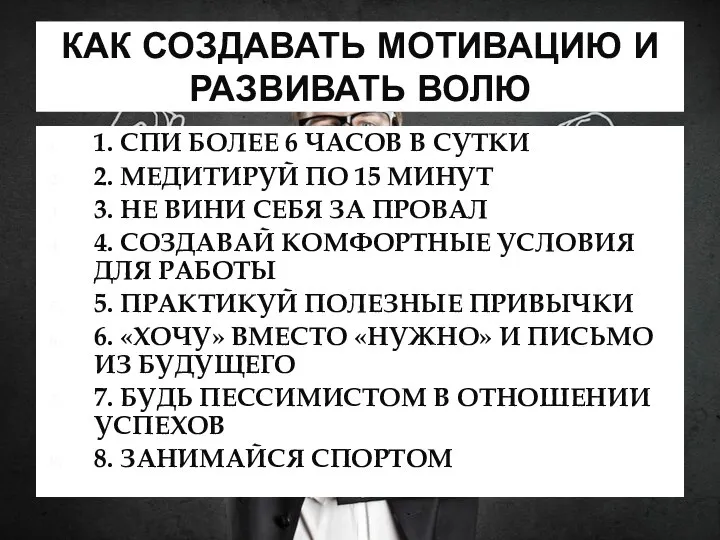 КАК СОЗДАВАТЬ МОТИВАЦИЮ И РАЗВИВАТЬ ВОЛЮ

1. СПИ БОЛЕЕ 6 ЧАСОВ В СУТКИ
2. МЕДИТИРУЙ ПО 15 МИНУТ
3. НЕ ВИНИ СЕБЯ ЗА ПРОВАЛ
4. СОЗДАВАЙ КОМФОРТНЫЕ УСЛОВИЯ ДЛЯ РАБОТЫ
5. ПРАКТИКУЙ ПОЛЕЗНЫЕ ПРИВЫЧКИ
6. «ХОЧУ» ВМЕСТО «НУЖНО» И ПИСЬМО ИЗ БУДУЩЕГО
7. БУДЬ ПЕССИМИСТОМ В ОТНОШЕНИИ УСПЕХОВ
8. ЗАНИМАЙСЯ СПОРТОМ